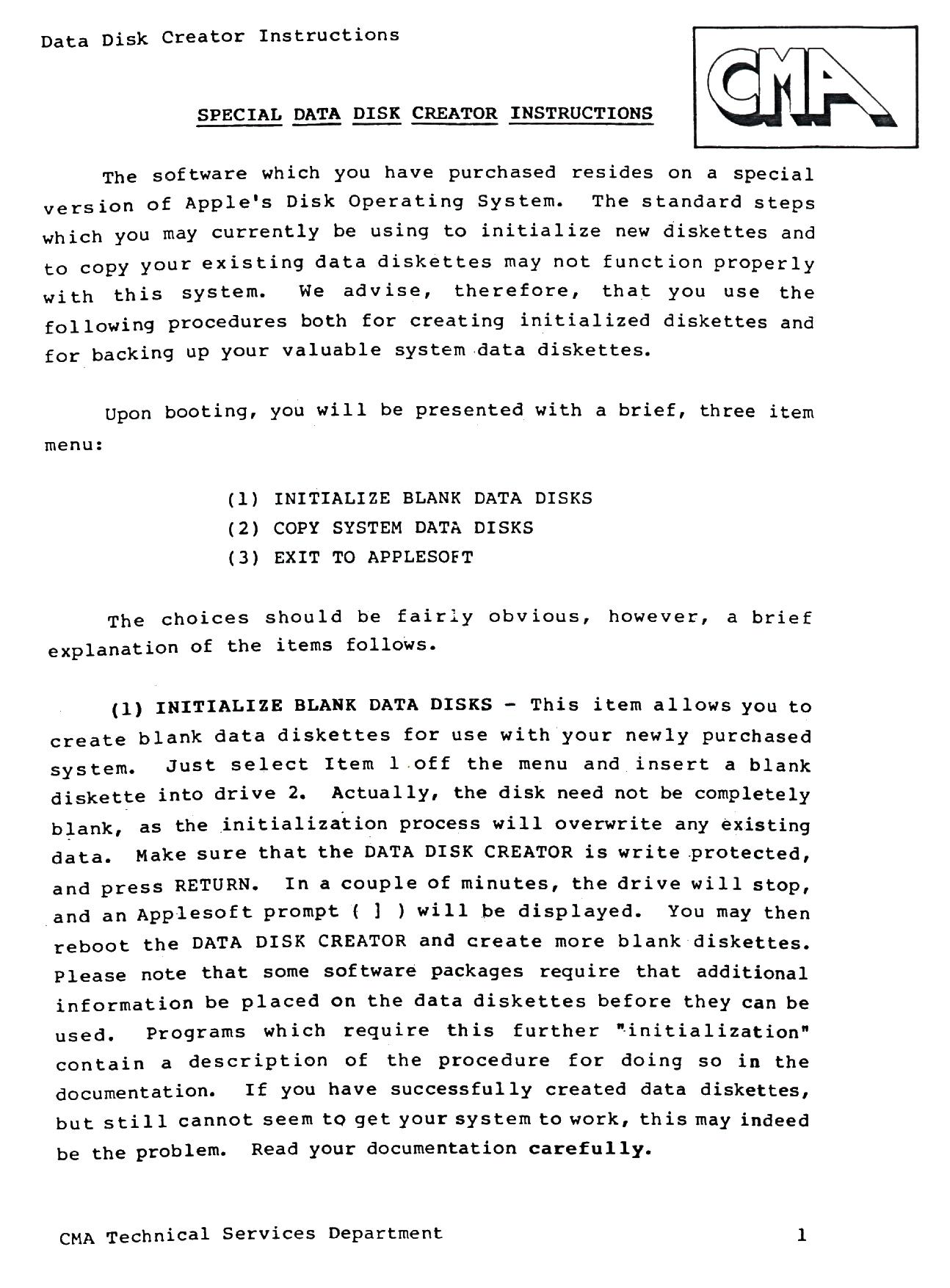 Data Disk Creator Instructions

CMA

SPECIAL DATA DISK CREATOR INSTRUCTIONS

The software which you have purchased resides on a special version of Apple's Disk Operating System. The standard steps which you may currently be using to initialize new diskettes and to copy your existing data diskettes may not function properly with this system. We advise, therefore, that you use the following procedures both for creating initialized diskettes and for backing up your valuable system data diskettes.

Upon booting, you will be presented with a brief, three item menu:

(1) INITIALIZE BLANK DATA DISKS
(2) COPY SYSTEM DATA DISKS
(3) EXIT TO APPLESOFT

The choices should be fairly obvious, however, a brief explanation of the items follows.

(1) INITIALIZE BLANK DATA DISKS - This item allows you to create blank data diskettes for use with your newly purchased system. Just select Item 1 off the menu and insert a blank diskette into drive 2. Actually, the disk need not be completely blank, as the initialization process will overwrite any existing data. Make sure that the DATA DISK CREATOR is write protected, and press RETURN. In a couple of minutes, the drive will stop, and an Applesoft prompt ( ] ) will be displayed. You may then reboot the DATA DISK CREATOR and create more blank diskettes. Please note that some software packages require that additional information be placed on the data diskettes before they can be used. Programs which require this further "initialization" contain a description of the procedure for doing so in the documentation. If you have successfully created data diskettes, but still cannot seem to get your system to work, this may indeed be the problem. Read your documentation carefully.

CMA Technical Services Department 1